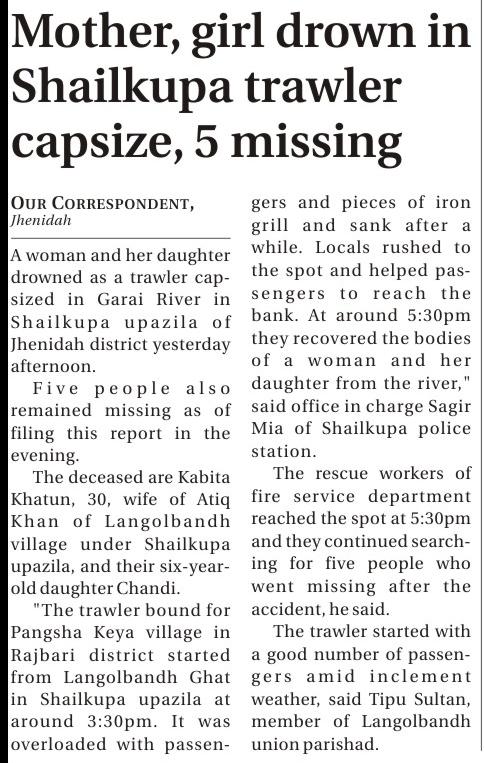 Mother, girl drown in Shailkupa trawler capsize, 5 missing

OUR CORRESPONDENT, Jhenidah

A woman and her daughter drowned as a trawler capsized in Garai River in Shailkupa upazila of Jhenidah district yesterday afternoon.

Five people also remained missing as of filing this report in the evening.

The deceased are Kabita Khatun, 30, wife of Atiq Khan of Langolbandh village under Shailkupa upazila, and their six-year-old daughter Chandi.

"The trawler bound for Pangsha Keya village in Rajbari district started from Langolbandh Ghat in Shailkupa upazila at around 3:30pm. It was overloaded with passengers and pieces of iron grill and sank after a while. Locals rushed to the spot and helped passengers to reach the bank. At around 5:30pm they recovered the bodies of a woman and her daughter from the river," said office in charge Sagir Mia of Shailkupa police station.

The rescue workers of fire service department reached the spot at 5:30pm and they continued searching for five people who went missing after the accident, he said.

The trawler started with a good number of passengers amid inclement weather, said Tipu Sultan, member of Langolbandh union parishad.